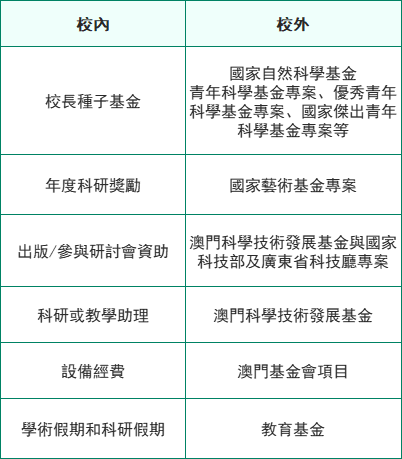 | 校內 | 校外 |
|---|---|
| 校長種子基金 | 國家自然科學基金 青年科學基金專案、優秀青年科學基金專案、國家傑出青年科學基金專案等 |
| 年度科研獎勵 | 國家藝術基金專案 |
| 出版/參與研討會資助 | 澳門科學技術發展基金與國家科技部及廣東省科技廳專案 |
| 科研或教學助理 | 澳門科學技術發展基金 |
| 設備經費 | 澳門基金會項目 |
| 學術假期和科研假期 | 教育基金 |